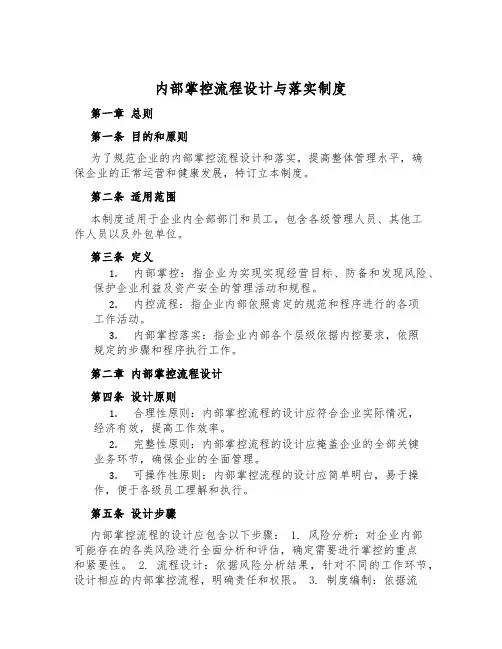 内部掌控流程设计与落实制度

第一章 总则

第一条 目的和原则

为了规范企业的内部掌控流程设计和落实，提高整体管理水平，确保企业的正常运营和健康发展，特订立本制度。

第二条 适用范围

本制度适用于企业内全部部门和员工，包含各级管理人员、其他工作人员以及外包单位。

第三条 定义

1. 内部掌控：指企业为实现实现经营目标、防备和发现风险、保护企业利益及资产安全的管理活动和规程。

2. 内控流程：指企业内部依照肯定的规范和程序进行的各项工作活动。

3. 内部掌控落实：指企业内部各个层级依据内控要求，依照规定的步骤和程序执行工作。

第二章 内部掌控流程设计

第四条 设计原则

1. 合理性原则：内部掌控流程的设计应符合企业实际情况，经济有效，提高工作效率。

2. 完整性原则：内部掌控流程的设计应掩盖企业的全部关键业务环节，确保企业的全面管理。

3. 可操作性原则：内部掌控流程的设计应简单明白，易于操作，便于各级员工理解和执行。

第五条 设计步骤

内部掌控流程的设计应包含以下步骤： 1. 风险分析：对企业内部可能存在的各类风险进行全面分析和评估，确定需要进行掌控的重点和紧要性。 2. 流程设计：依据风险分析结果，针对不同的工作环节，设计相应的内部掌控流程，明确责任和权限。 3. 制度编制：依据流